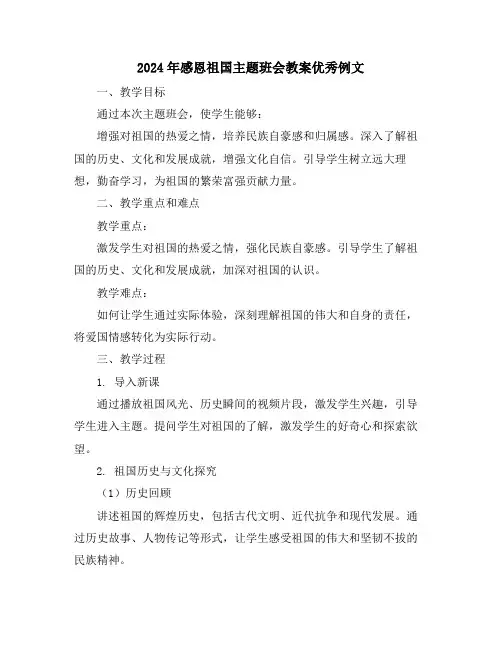 2024年感恩祖国主题班会教案优秀例文

一、教学目标

通过本次主题班会，使学生能够：

增强对祖国的热爱之情，培养民族自豪感和归属感。深入了解祖国的历史、文化和发展成就，增强文化自信。引导学生树立远大理想，勤奋学习，为祖国的繁荣富强贡献力量。

二、教学重点和难点

教学重点：

激发学生对祖国的热爱之情，强化民族自豪感。引导学生了解祖国的历史、文化和发展成就，加深对祖国的认识。

教学难点：

如何让学生通过实际体验，深刻理解祖国的伟大和自身的责任，将爱国情感转化为实际行动。

三、教学过程

1. 导入新课

通过播放祖国风光、历史瞬间的视频片段，激发学生兴趣，引导学生进入主题。提问学生对祖国的了解，激发学生的好奇心和探索欲望。

2. 祖国历史与文化探究

（1）历史回顾

讲述祖国的辉煌历史，包括古代文明、近代抗争和现代发展。通过历史故事、人物传记等形式，让学生感受祖国的伟大和坚韧不拔的民族精神。